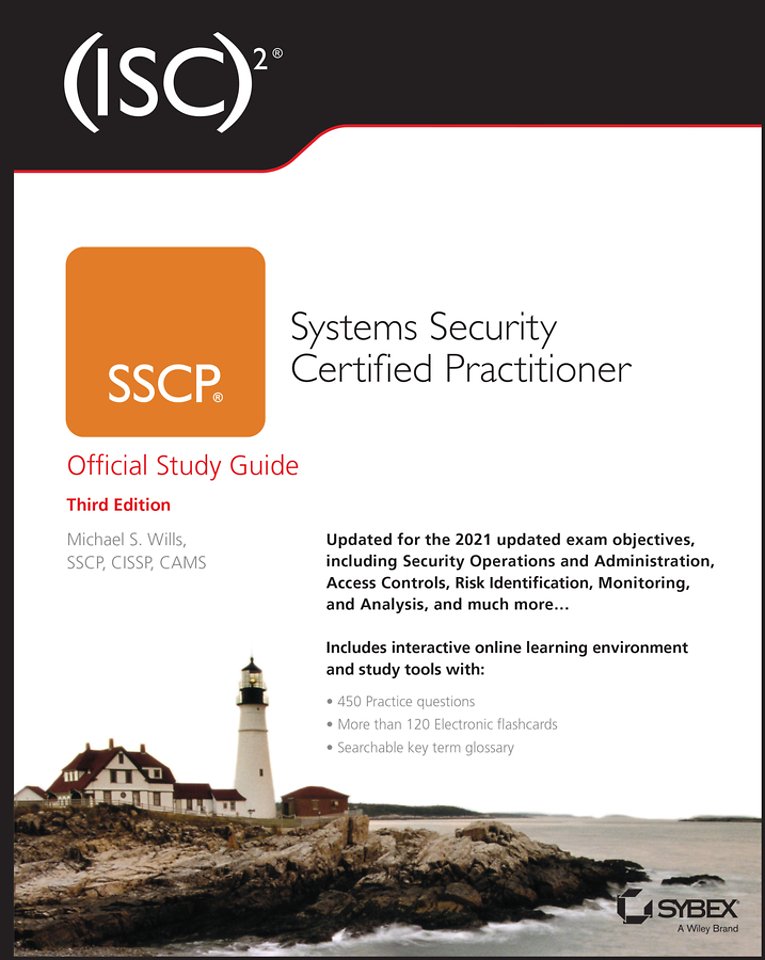 (ISC)$^{2®}$

SSCP®

Systems Security Certified Practitioner

Official Study Guide

Third Edition

Michael S. Wills, SSCP, CISSP, CAMS

Updated for the 2021 updated exam objectives, including Security Operations and Administration, Access Controls, Risk Identification, Monitoring, and Analysis, and much more...

Includes interactive online learning environment and study tools with:

• 450 Practice questions
• More than 120 Electronic flashcards
• Searchable key term glossary

SYBEX
A Wiley Brand